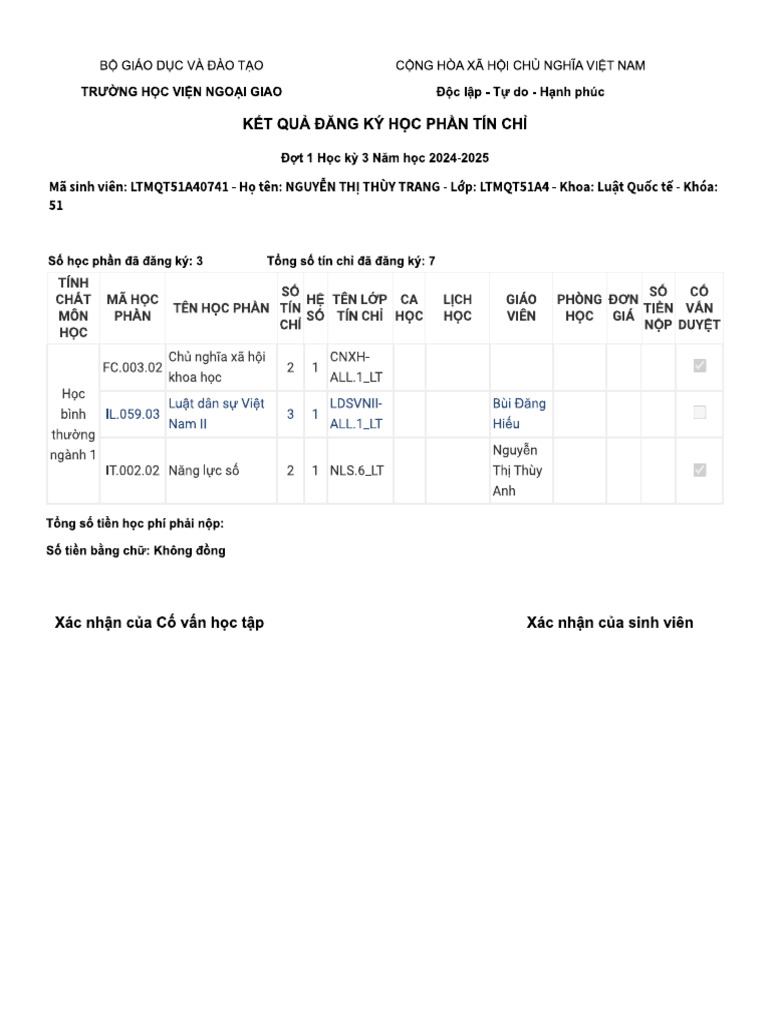 BỘ GIÁO DỤC VÀ ĐÀO TẠO
TRƯỜNG HỌC VIỆN NGOẠI GIAO

CỘNG HÒA XÃ HỘI CHỦ NGHĨA VIỆT NAM
Độc lập - Tự do - Hạnh phúc

KẾT QUẢ ĐĂNG KÝ HỌC PHẦN TÍN CHỈ

Đợt 1 Học kỳ 3 Năm học 2024-2025

Mã sinh viên: LTMQT51A40741 - Họ tên: NGUYỄN THỊ THÙY TRANG - Lớp: LTMQT51A4 - Khoa: Luật Quốc tế - Khóa: 51

Số học phần đã đăng ký: 3 Tổng số tín chỉ đã đăng ký: 7

| TÍNH CHẤT MÔN HỌC | MÃ HỌC PHẦN | TÊN HỌC PHẦN | SỐ TÍN CHỈ | HỆ SỐ | TÊN LỚP TÍN CHỈ | CA HỌC | LỊCH HỌC | GIÁO VIÊN | PHÒNG HỌC | ĐƠN GIÁ | SỐ TIỀN NỘP | CỐ VẤN DUYỆT |
|---|---|---|---|---|---|---|---|---|---|---|---|---|
| Học bình thường ngành 1 | FC.003.02 | Chủ nghĩa xã hội khoa học | 2 | 1 | CNXH-ALL.1_LT | | | | | | | |
| | IL.059.03 | Luật dân sự Việt Nam II | 3 | 1 | LDSVNII-ALL.1_LT | | | Bùi Đăng Hiếu | | | | |
| | IT.002.02 | Năng lực số | 2 | 1 | NLS.6_LT | | | Nguyễn Thị Thùy Anh | | | | |

Tổng số tiền học phí phải nộp:

Số tiền bằng chữ: Không đồng

Xác nhận của Cố vấn học tập

Xác nhận của sinh viên